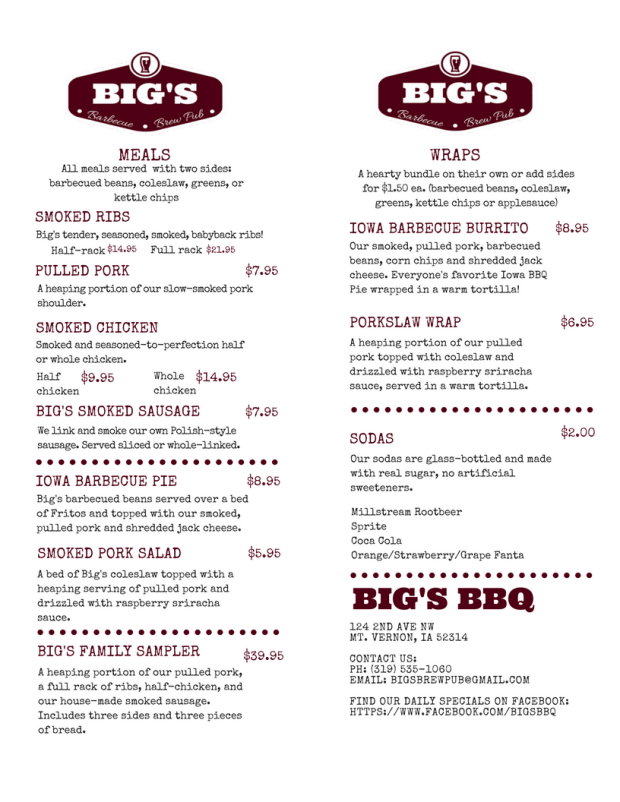 BIG'S
Barbecue Brew Pub

MEALS

All meals served with two sides: barbecued beans, coleslaw, greens, or kettle chips

SMOKED RIBS

Big's tender, seasoned, smoked, babyback ribs!

Half-rack $14.95 Full rack $21.95

PULLED PORK $7.95

A heaping portion of our slow-smoked pork shoulder.

SMOKED CHICKEN

Smoked and seasoned-to-perfection half or whole chicken.

Half chicken $9.95 Whole chicken $14.95

BIG'S SMOKED SAUSAGE $7.95

We link and smoke our own Polish-style sausage. Served sliced or whole-linked.

IOWA BARBECUE PIE $8.95

Big's barbecued beans served over a bed of Fritos and topped with our smoked, pulled pork and shredded jack cheese.

SMOKED PORK SALAD $5.95

A bed of Big's coleslaw topped with a heaping serving of pulled pork and drizzled with raspberry sriracha sauce.

BIG'S FAMILY SAMPLER $39.95

A heaping portion of our pulled pork, a full rack of ribs, half-chicken, and our house-made smoked sausage. Includes three sides and three pieces of bread.

BIG'S
Barbecue Brew Pub

WRAPS

A hearty bundle on their own or add sides for $1.50 ea. (barbecued beans, coleslaw, greens, kettle chips or applesauce)

IOWA BARBECUE BURRITO $8.95

Our smoked, pulled pork, barbecued beans, corn chips and shredded jack cheese. Everyone's favorite Iowa BBQ Pie wrapped in a warm tortilla!

PORKSLAW WRAP $6.95

A heaping portion of our pulled pork topped with coleslaw and drizzled with raspberry sriracha sauce, served in a warm tortilla.

SODAS $2.00

Our sodas are glass-bottled and made with real sugar, no artificial sweeteners.

Millstream Rootbeer
Sprite
Coca Cola
Orange/Strawberry/Grape Fanta

BIG'S BBQ

124 2ND AVE NW
MT. VERNON, IA 52314

CONTACT US:
PH: (319) 535-1060
EMAIL: BIGSBREWPUB@GMAIL.COM

FIND OUR DAILY SPECIALS ON FACEBOOK:
HTTPS://WWW.FACEBOOK.COM/BIGSBBQ